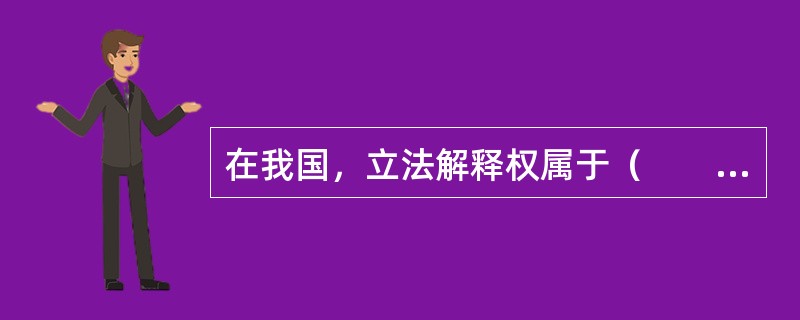 在我国，立法解释权属于（　　...